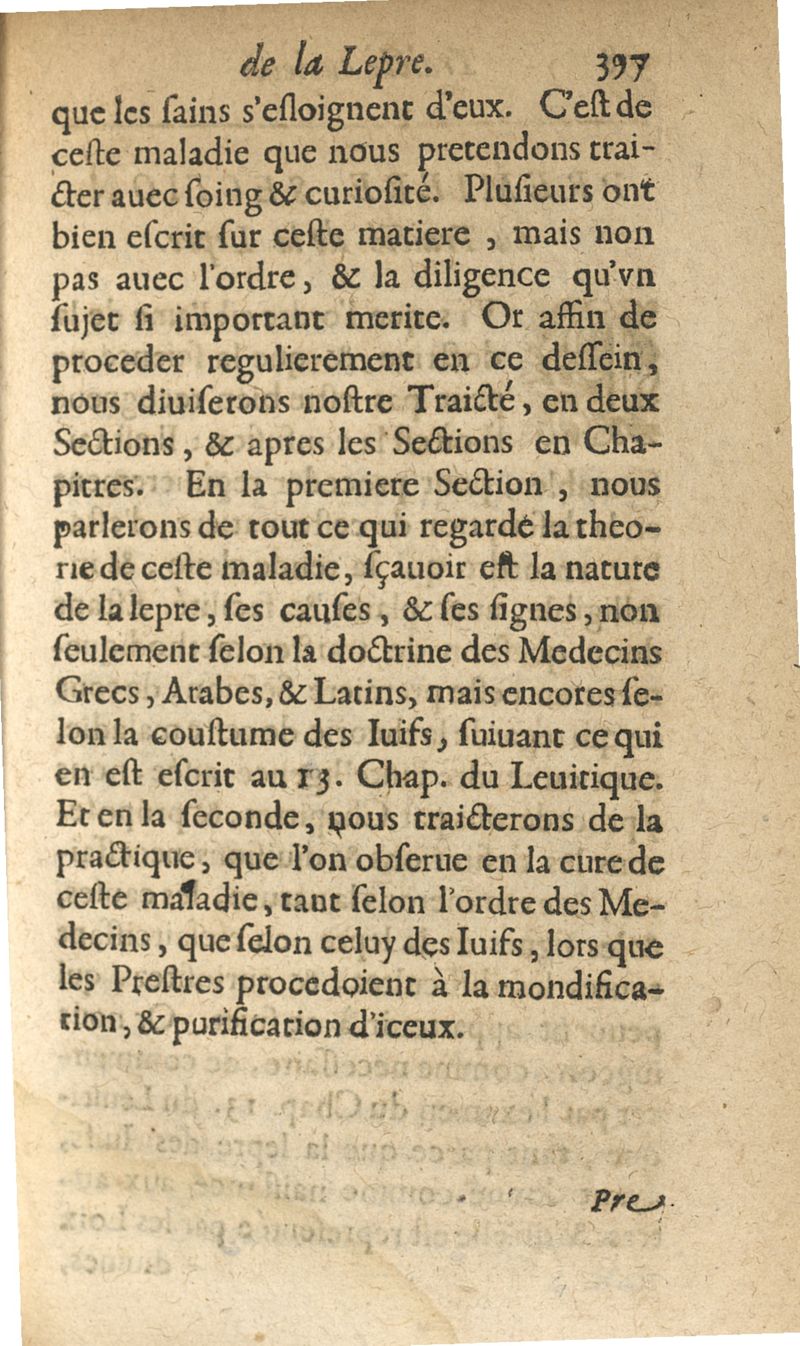 de la Lepre. 397

que les sains s'esloignent d'eux. C'est de ceste maladie que nous pretendons traicter auec soing & curiosité. Plusieurs ont bien escrit sur ceste matiere, mais non pas auec l'ordre, & la diligence qu'vn sujet si important merite. Or affin de proceder regulierement en ce dessein, nous diuiserons nostre Traicté, en deux Sections, & apres les Sections en Chapitres. En la premiere Section, nous parlerons de tout ce qui regarde la theorie de ceste maladie, sçauoir est la nature de la lepre, ses causes, & ses signes, non seulement selon la doctrine des Medecins Grecs, Arabes, & Latins, mais encores selon la coustume des Iuifs, suiuant ce qui en est escrit au 13. Chap. du Leuitique. Et en la seconde, nous traicterons de la practique, que l'on obserue en la cure de ceste maladie, tant selon l'ordre des Medecins, que selon celuy des Iuifs, lors que les Prestres procedoient à la mondification, & purification d'iceux.

Pre-